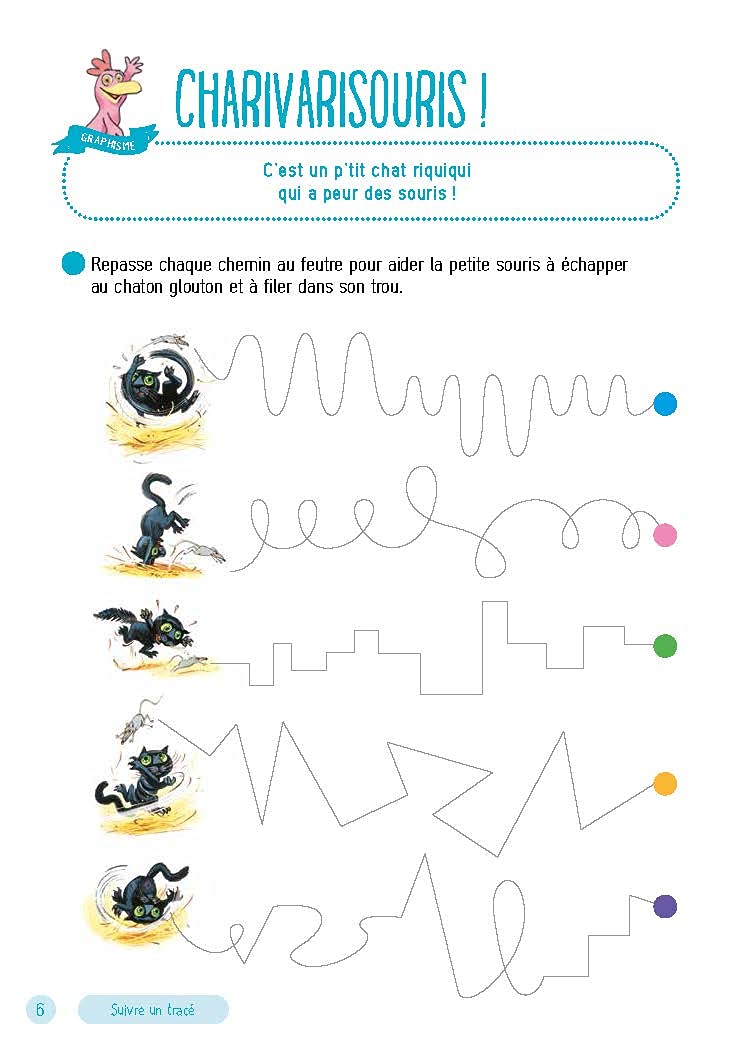 GRAPHISME

CHARIVARISOURIS !

C'est un p'tit chat riquiqui
qui a peur des souris !

Repasse chaque chemin au feutre pour aider la petite souris à échapper au chaton glouton et à filer dans son trou.

6 Suivre un tracé